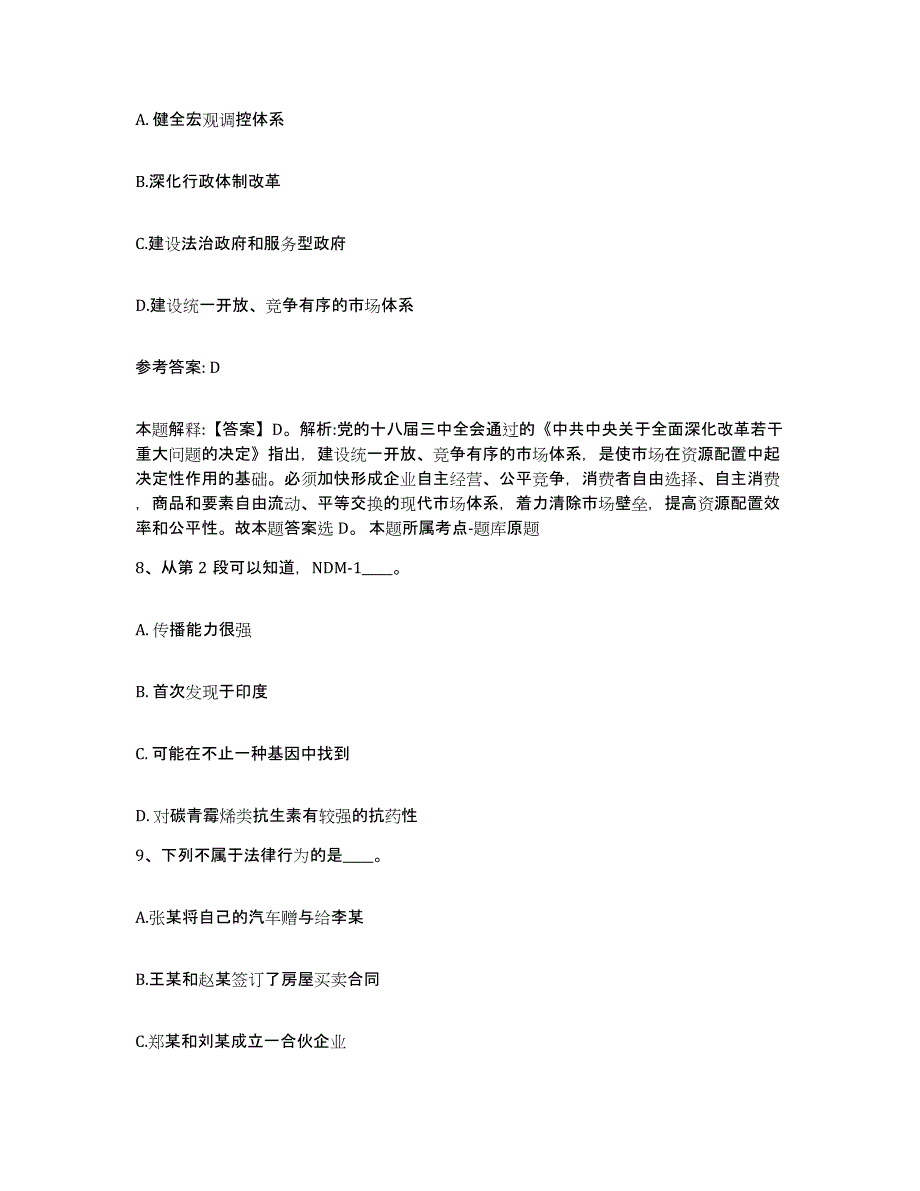 A. 健全宏观调控体系

B.深化行政体制改革

C.建设法治政府和服务型政府

D.建设统一开放、竞争有序的市场体系

参考答案: D

本题解释:【答案】D。解析:党的十八届三中全会通过的《中共中央关于全面深化改革若干重大问题的决定》指出，建设统一开放、竞争有序的市场体系，是使市场在资源配置中起决定性作用的基础。必须加快形成企业自主经营、公平竞争，消费者自由选择、自主消费，商品和要素自由流动、平等交换的现代市场体系，着力清除市场壁垒，提高资源配置效率和公平性。故本题答案选 D。 本题所属考点-题库原题

8、从第 2 段可以知道，NDM-1____。

A. 传播能力很强

B. 首次发现于印度

C. 可能在不止一种基因中找到

D. 对碳青霉烯类抗生素有较强的抗药性

9、下列不属于法律行为的是____。

A.张某将自己的汽车赠与给李某

B.王某和赵某签订了房屋买卖合同

C.郑某和刘某成立一合伙企业